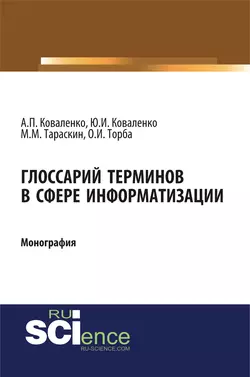 А.П. Коваленко, Ю.И. Коваленко
М.М. Тараскин, О.И. Торба

ГЛОССАРИЙ ТЕРМИНОВ
В СФЕРЕ ИНФОРМАТИЗАЦИИ

Монография

RU
SCIence
RU-SCIENCE.COM